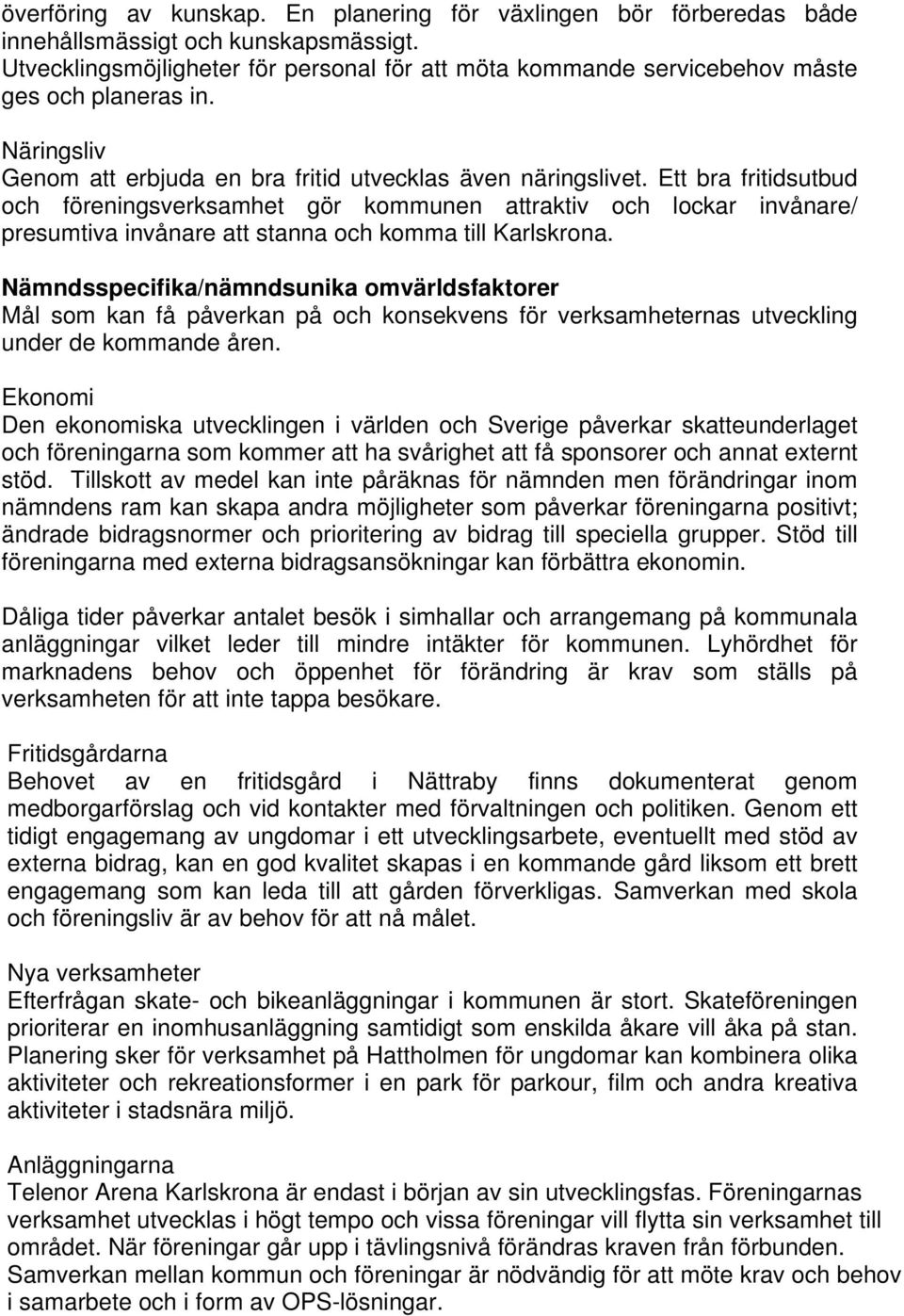 överföring av kunskap. En planering för växlingen bör förberedas både innehållsmässigt och kunskapsmässigt. Utvecklingsmöjligheter för personal för att möta kommande servicebehov måste ges och planeras in.

Näringsliv
Genom att erbjuda en bra fritid utvecklas även näringslivet. Ett bra fritidsutbud och föreningsverksamhet gör kommunen attraktiv och lockar invånare/ presumtiva invånare att stanna och komma till Karlskrona.

Nämndsspecifika/nämndsunika omvärldsfaktorer
Mål som kan få påverkan på och konsekvens för verksamheternas utveckling under de kommande åren.

Ekonomi
Den ekonomiska utvecklingen i världen och Sverige påverkar skatteunderlaget och föreningarna som kommer att ha svårighet att få sponsorer och annat externt stöd. Tillskott av medel kan inte påräknas för nämnden men förändringar inom nämndens ram kan skapa andra möjligheter som påverkar föreningarna positivt; ändrade bidragsnormer och prioritering av bidrag till speciella grupper. Stöd till föreningarna med externa bidragsansökningar kan förbättra ekonomin.

Dåliga tider påverkar antalet besök i simhallar och arrangemang på kommunala anläggningar vilket leder till mindre intäkter för kommunen. Lyhördhet för marknadens behov och öppenhet för förändring är krav som ställs på verksamheten för att inte tappa besökare.

Fritidsgårdarna
Behovet av en fritidsgård i Nättraby finns dokumenterat genom medborgarförslag och vid kontakter med förvaltningen och politiken. Genom ett tidigt engagemang av ungdomar i ett utvecklingsarbete, eventuellt med stöd av externa bidrag, kan en god kvalitet skapas i en kommande gård liksom ett brett engagemang som kan leda till att gården förverkligas. Samverkan med skola och föreningsliv är av behov för att nå målet.

Nya verksamheter
Efterfrågan skate- och bikeanläggningar i kommunen är stort. Skateföreningen prioriterar en inomhusanläggning samtidigt som enskilda åkare vill åka på stan. Planering sker för verksamhet på Hattholmen för ungdomar kan kombinera olika aktiviteter och rekreationsformer i en park för parkour, film och andra kreativa aktiviteter i stadsnära miljö.

Anläggningarna
Telenor Arena Karlskrona är endast i början av sin utvecklingsfas. Föreningarnas verksamhet utvecklas i högt tempo och vissa föreningar vill flytta sin verksamhet till området. När föreningar går upp i tävlingsnivå förändras kraven från förbunden. Samverkan mellan kommun och föreningar är nödvändig för att möte krav och behov i samarbete och i form av OPS-lösningar.